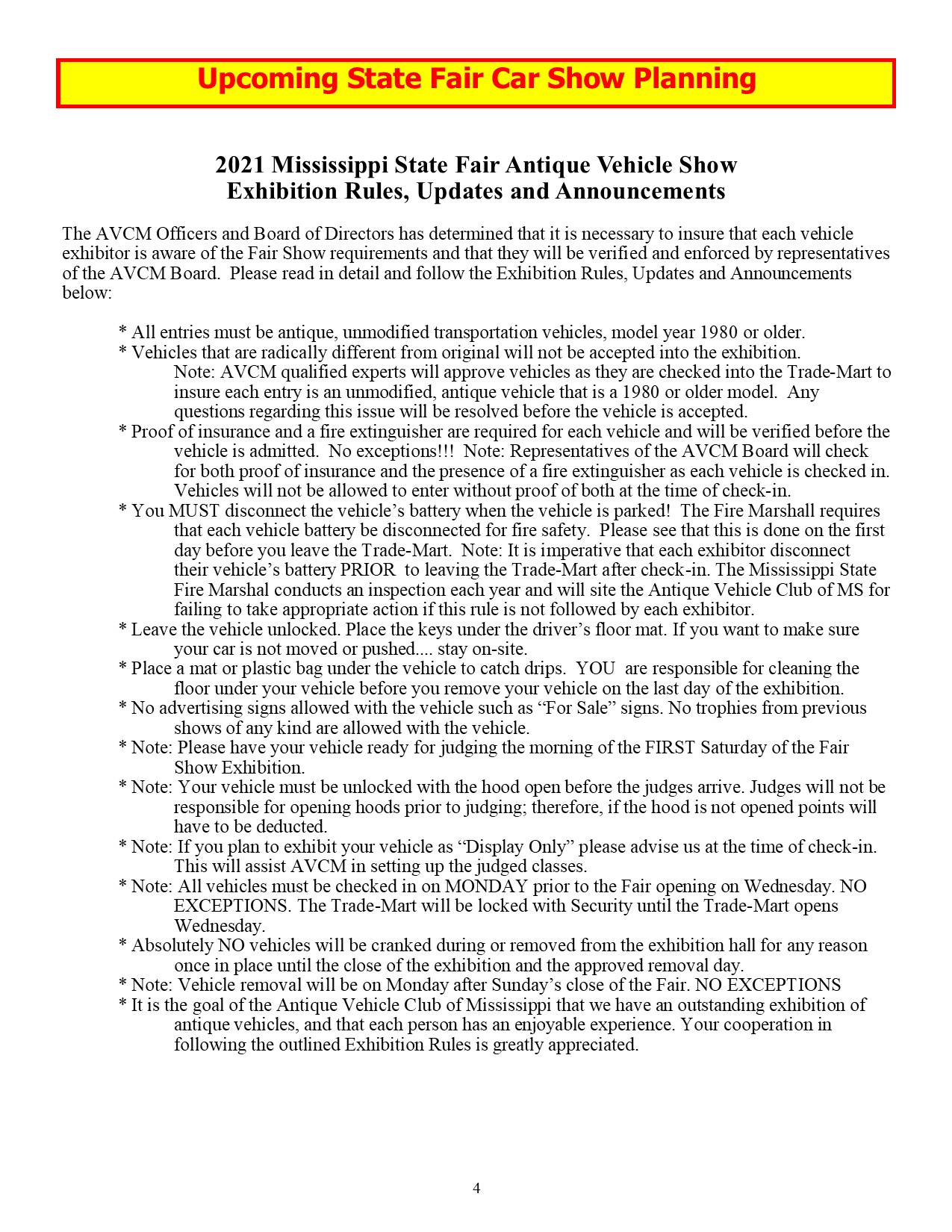 Upcoming State Fair Car Show Planning

2021 Mississippi State Fair Antique Vehicle Show
Exhibition Rules, Updates and Announcements

The AVCM Officers and Board of Directors has determined that it is necessary to insure that each vehicle exhibitor is aware of the Fair Show requirements and that they will be verified and enforced by representatives of the AVCM Board. Please read in detail and follow the Exhibition Rules, Updates and Announcements below:

* All entries must be antique, unmodified transportation vehicles, model year 1980 or older.
* Vehicles that are radically different from original will not be accepted into the exhibition.
Note: AVCM qualified experts will approve vehicles as they are checked into the Trade-Mart to insure each entry is an unmodified, antique vehicle that is a 1980 or older model. Any questions regarding this issue will be resolved before the vehicle is accepted.
* Proof of insurance and a fire extinguisher are required for each vehicle and will be verified before the vehicle is admitted. No exceptions!!! Note: Representatives of the AVCM Board will check for both proof of insurance and the presence of a fire extinguisher as each vehicle is checked in. Vehicles will not be allowed to enter without proof of both at the time of check-in.
* You MUST disconnect the vehicle's battery when the vehicle is parked! The Fire Marshall requires that each vehicle battery be disconnected for fire safety. Please see that this is done on the first day before you leave the Trade-Mart. Note: It is imperative that each exhibitor disconnect their vehicle's battery PRIOR to leaving the Trade-Mart after check-in. The Mississippi State Fire Marshal conducts an inspection each year and will site the Antique Vehicle Club of MS for failing to take appropriate action if this rule is not followed by each exhibitor.
* Leave the vehicle unlocked. Place the keys under the driver's floor mat. If you want to make sure your car is not moved or pushed.... stay on-site.
* Place a mat or plastic bag under the vehicle to catch drips. YOU are responsible for cleaning the floor under your vehicle before you remove your vehicle on the last day of the exhibition.
* No advertising signs allowed with the vehicle such as "For Sale" signs. No trophies from previous shows of any kind are allowed with the vehicle.
* Note: Please have your vehicle ready for judging the morning of the FIRST Saturday of the Fair Show Exhibition.
* Note: Your vehicle must be unlocked with the hood open before the judges arrive. Judges will not be responsible for opening hoods prior to judging; therefore, if the hood is not opened points will have to be deducted.
* Note: If you plan to exhibit your vehicle as "Display Only" please advise us at the time of check-in. This will assist AVCM in setting up the judged classes.
* Note: All vehicles must be checked in on MONDAY prior to the Fair opening on Wednesday. NO EXCEPTIONS. The Trade-Mart will be locked with Security until the Trade-Mart opens Wednesday.
* Absolutely NO vehicles will be cranked during or removed from the exhibition hall for any reason once in place until the close of the exhibition and the approved removal day.
* Note: Vehicle removal will be on Monday after Sunday's close of the Fair. NO EXCEPTIONS
* It is the goal of the Antique Vehicle Club of Mississippi that we have an outstanding exhibition of antique vehicles, and that each person has an enjoyable experience. Your cooperation in following the outlined Exhibition Rules is greatly appreciated.

4